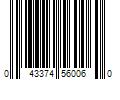 0 43374 56006 0